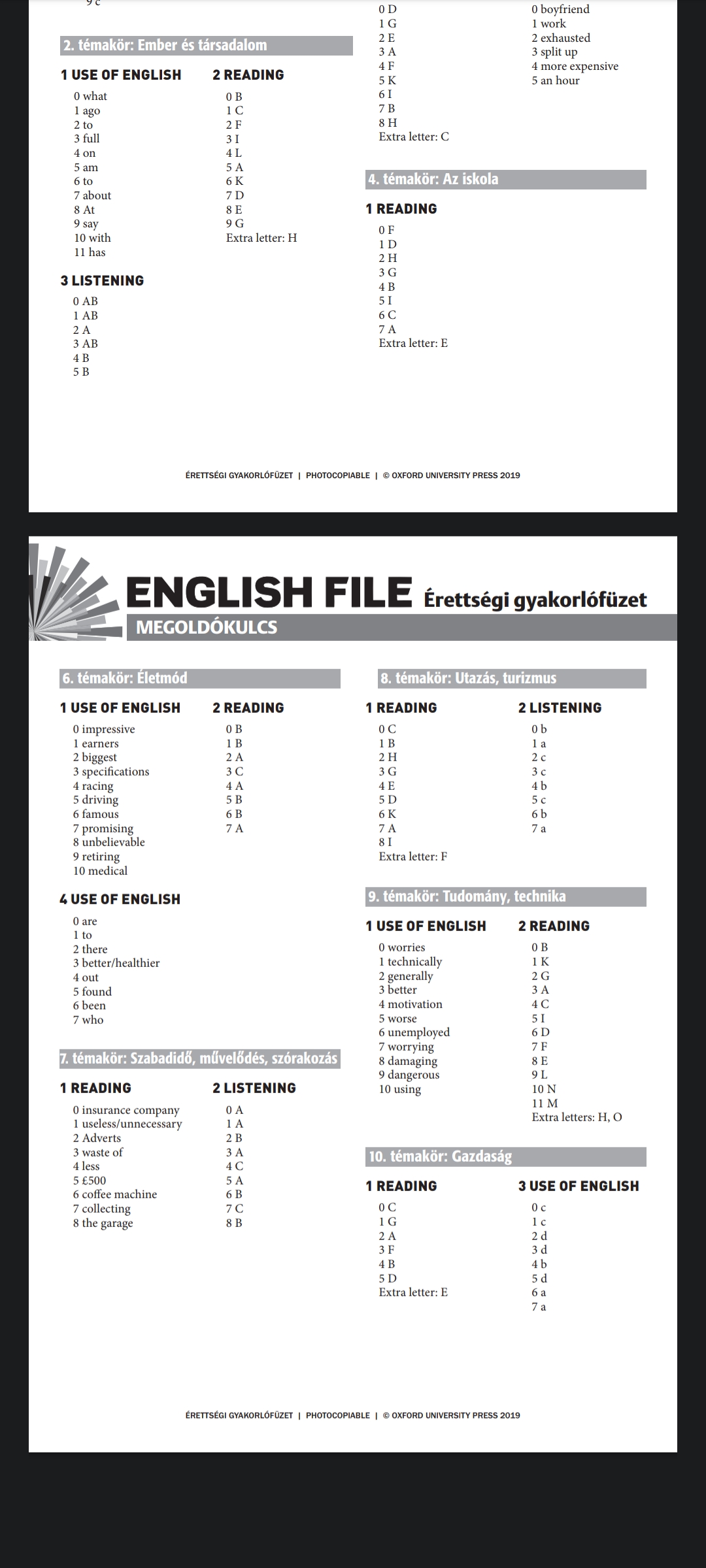 9 c

2. témakör: Ember és társadalom

1 USE OF ENGLISH
0 what
1 ago
2 to
3 full
4 on
5 am
6 to
7 about
8 At
9 say
10 with
11 has

2 READING
0 B
1 C
2 F
3 I
4 L
5 A
6 K
7 D
8 E
9 G
Extra letter: H

3 LISTENING
0 AB
1 AB
2 A
3 AB
4 B
5 B

0 D
1 G
2 E
3 A
4 F
5 K
6 I
7 B
8 H
Extra letter: C

0 boyfriend
1 work
2 exhausted
3 split up
4 more expensive
5 an hour

4. témakör: Az iskola

1 READING
0 F
1 D
2 H
3 G
4 B
5 I
6 C
7 A
Extra letter: E

ÉRETTSÉGI GYAKORLÓFÜZET | PHOTOCOPIABLE | © OXFORD UNIVERSITY PRESS 2019

ENGLISH FILE Érettségi gyakorlófüzet
MEGOLDÓKULCS

6. témakör: Életmód

1 USE OF ENGLISH
0 impressive
1 earners
2 biggest
3 specifications
4 racing
5 driving
6 famous
7 promising
8 unbelievable
9 retiring
10 medical

2 READING
0 B
1 B
2 A
3 C
4 A
5 B
6 B
7 A

4 USE OF ENGLISH
0 are
1 to
2 there
3 better/healthier
4 out
5 found
6 been
7 who

7. témakör: Szabadidő, művelődés, szórakozás

1 READING
0 insurance company
1 useless/unnecessary
2 Adverts
3 waste of
4 less
5 £500
6 coffee machine
7 collecting
8 the garage

2 LISTENING
0 A
1 A
2 B
3 A
4 C
5 A
6 B
7 C
8 B

8. témakör: Utazás, turizmus

1 READING
0 C
1 B
2 H
3 G
4 E
5 D
6 K
7 A
8 I
Extra letter: F

2 LISTENING
0 b
1 a
2 c
3 c
4 b
5 c
6 b
7 a

9. témakör: Tudomány, technika

1 USE OF ENGLISH
0 worries
1 technically
2 generally
3 better
4 motivation
5 worse
6 unemployed
7 worrying
8 damaging
9 dangerous
10 using

2 READING
0 B
1 K
2 G
3 A
4 C
5 I
6 D
7 F
8 E
9 L
10 N
11 M
Extra letters: H, O

10. témakör: Gazdaság

1 READING
0 C
1 G
2 A
3 F
4 B
5 D
Extra letter: E

3 USE OF ENGLISH
0 c
1 c
2 d
3 d
4 b
5 d
6 a
7 a

ÉRETTSÉGI GYAKORLÓFÜZET | PHOTOCOPIABLE | © OXFORD UNIVERSITY PRESS 2019